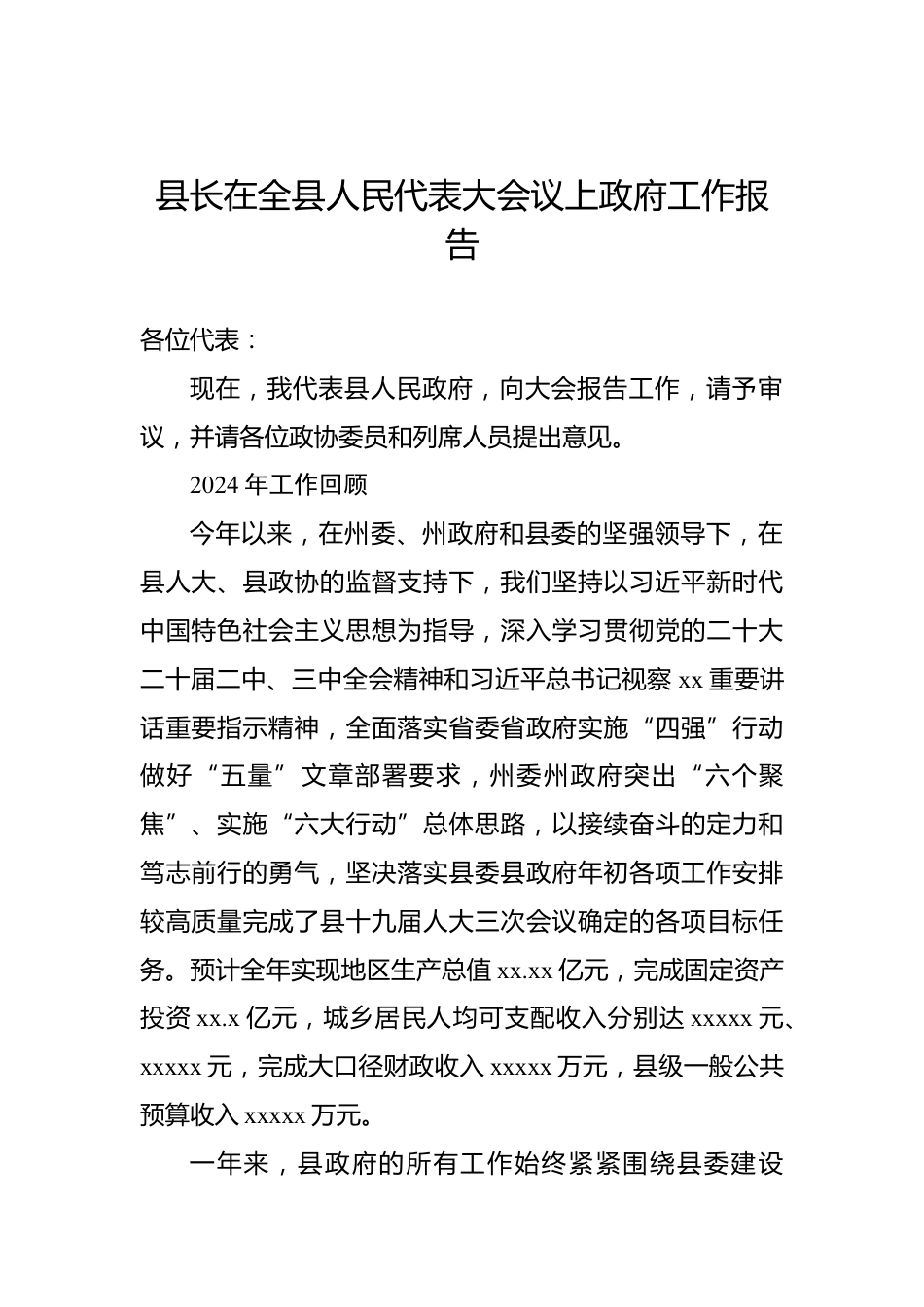 县长在全县人民代表大会议上政府工作报告

各位代表：

现在，我代表县人民政府，向大会报告工作，请予审议，并请各位政协委员和列席人员提出意见。

2024 年工作回顾

今年以来，在州委、州政府和县委的坚强领导下，在县人大、县政协的监督支持下，我们坚持以习近平新时代中国特色社会主义思想为指导，深入学习贯彻党的二十大二十届二中、三中全会精神和习近平总书记视察 xx 重要讲话重要指示精神，全面落实省委省政府实施“四强”行动做好“五量”文章部署要求，州委州政府突出“六个聚焦”、实施“六大行动”总体思路，以接续奋斗的定力和笃志前行的勇气，坚决落实县委县政府年初各项工作安排较高质量完成了县十九届人大三次会议确定的各项目标任务。预计全年实现地区生产总值 xx.xx 亿元，完成固定资产投资 xx.x 亿元，城乡居民人均可支配收入分别达 xxxxx 元、xxxxx 元，完成大口径财政收入 xxxxx 万元，县级一般公共预算收入 xxxxx 万元。

一年来，县政府的所有工作始终紧紧围绕县委建设